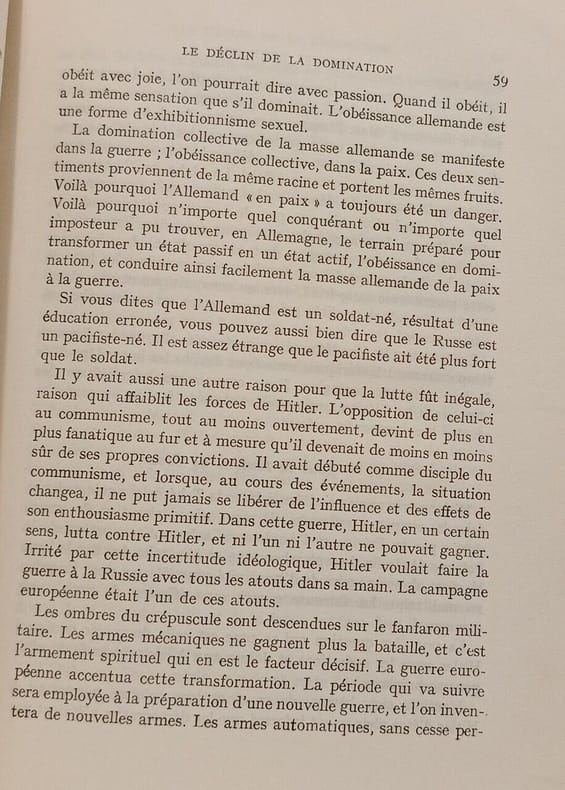 LE DÉCLIN DE LA DOMINATION

59

obéit avec joie, l'on pourrait dire avec passion. Quand il obéit, il a la même sensation que s'il dominait. L'obéissance allemande est une forme d'exhibitionnisme sexuel.

La domination collective de la masse allemande se manifeste dans la guerre ; l'obéissance collective, dans la paix. Ces deux sentiments proviennent de la même racine et portent les mêmes fruits. Voilà pourquoi l'Allemand « en paix » a toujours été un danger. Voilà pourquoi n'importe quel conquérant ou n'importe quel imposteur a pu trouver, en Allemagne, le terrain préparé pour transformer un état passif en un état actif, l'obéissance en domination, et conduire ainsi facilement la masse allemande de la paix à la guerre.

Si vous dites que l'Allemand est un soldat-né, résultat d'une éducation erronée, vous pouvez aussi bien dire que le Russe est un pacifiste-né. Il est assez étrange que le pacifiste ait été plus fort que le soldat.

Il y avait aussi une autre raison pour que la lutte fût inégale, raison qui affaiblit les forces de Hitler. L'opposition de celui-ci au communisme, tout au moins ouvertement, devint de plus en plus fanatique au fur et à mesure qu'il devenait de moins en moins sûr de ses propres convictions. Il avait débuté comme disciple du communisme, et lorsque, au cours des événements, la situation changea, il ne put jamais se libérer de l'influence et des effets de son enthousiasme primitif. Dans cette guerre, Hitler, en un certain sens, lutta contre Hitler, et ni l'un ni l'autre ne pouvait gagner. Irrité par cette incertitude idéologique, Hitler voulait faire la guerre à la Russie avec tous les atouts dans sa main. La campagne européenne était l'un de ces atouts.

Les ombres du crépuscule sont descendues sur le fanfaron militaire. Les armes mécaniques ne gagnent plus la bataille, et c'est l'armement spirituel qui en est le facteur décisif. La guerre européenne accentua cette transformation. La période qui va suivre sera employée à la préparation d'une nouvelle guerre, et l'on inventera de nouvelles armes. Les armes automatiques, sans cesse per-